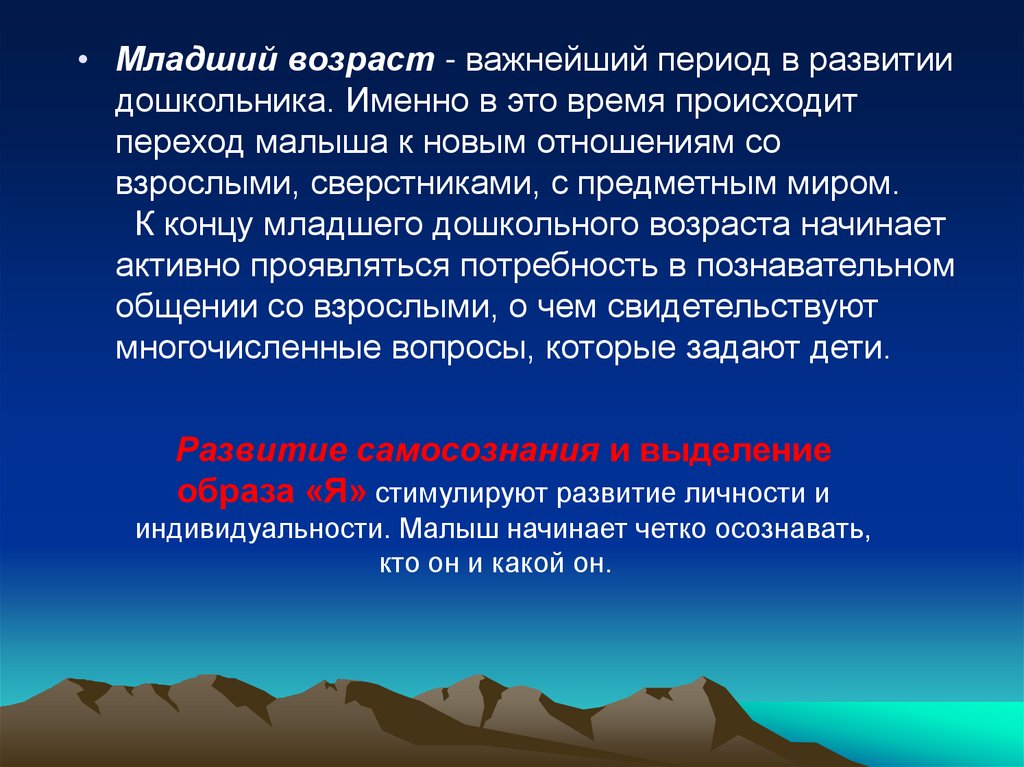 • Младший возраст - важнейший период в развитии дошкольника. Именно в это время происходит переход малыша к новым отношениям со взрослыми, сверстниками, с предметным миром.
К концу младшего дошкольного возраста начинает активно проявляться потребность в познавательном общении со взрослыми, о чем свидетельствуют многочисленные вопросы, которые задают дети.

Развитие самосознания и выделение образа «Я» стимулируют развитие личности и индивидуальности. Малыш начинает четко осознавать, кто он и какой он.